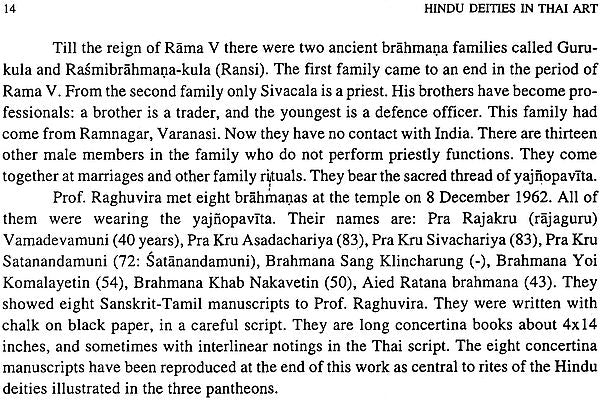 14 HINDU DEITIES IN THAI ART

Till the reign of Rāma V there were two ancient brāhmaṇa families called Gurukula and Raśmibrāhmaṇa-kula (Ransi). The first family came to an end in the period of Rama V. From the second family only Sivacala is a priest. His brothers have become professionals: a brother is a trader, and the youngest is a defence officer. This family had come from Ramnagar, Varanasi. Now they have no contact with India. There are thirteen other male members in the family who do not perform priestly functions. They come together at marriages and other family rituals. They bear the sacred thread of yajñopavīta.

Prof. Raghuvira met eight brāhmaṇas at the temple on 8 December 1962. All of them were wearing the yajñopavīta. Their names are: Pra Rajakru (rājaguru) Vamadevamuni (40 years), Pra Kru Asadachariya (83), Pra Kru Sivachariya (83), Pra Kru Satanandamuni (72: Śatānandamuni), Brahmana Sang Klincharung (-), Brahmana Yoi Komalayetin (54), Brahmana Khab Nakavetin (50), Aied Ratana brahmana (43). They showed eight Sanskrit-Tamil manuscripts to Prof. Raghuvira. They were written with chalk on black paper, in a careful script. They are long concertina books about 4x14 inches, and sometimes with interlinear notings in the Thai script. The eight concertina manuscripts have been reproduced at the end of this work as central to rites of the Hindu deities illustrated in the three pantheons.